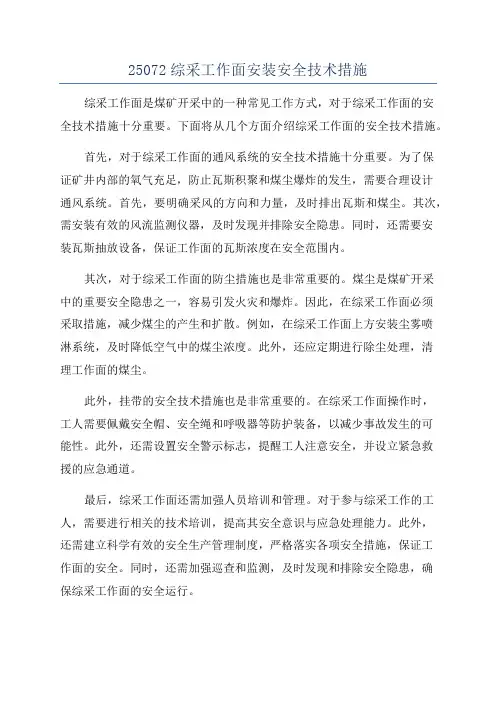 25072 综采工作面安装安全技术措施

综采工作面是煤矿开采中的一种常见工作方式，对于综采工作面的安全技术措施十分重要。下面将从几个方面介绍综采工作面的安全技术措施。

首先，对于综采工作面的通风系统的安全技术措施十分重要。为了保证矿井内部的氧气充足，防止瓦斯积聚和煤尘爆炸的发生，需要合理设计通风系统。首先，要明确采风的方向和力量，及时排出瓦斯和煤尘。其次，需安装有效的风流监测仪器，及时发现并排除安全隐患。同时，还需要安装瓦斯抽放设备，保证工作面的瓦斯浓度在安全范围内。

其次，对于综采工作面的防尘措施也是非常重要的。煤尘是煤矿开采中的重要安全隐患之一，容易引发火灾和爆炸。因此，在综采工作面必须采取措施，减少煤尘的产生和扩散。例如，在综采工作面上方安装尘雾喷淋系统，及时降低空气中的煤尘浓度。此外，还应定期进行除尘处理，清理工作面的煤尘。

此外，挂带的安全技术措施也是非常重要的。在综采工作面操作时，工人需要佩戴安全帽、安全绳和呼吸器等防护装备，以减少事故发生的可能性。此外，还需设置安全警示标志，提醒工人注意安全，并设立紧急救援的应急通道。

最后，综采工作面还需加强人员培训和管理。对于参与综采工作的工人，需要进行相关的技术培训，提高其安全意识与应急处理能力。此外，还需建立科学有效的安全生产管理制度，严格落实各项安全措施，保证工作面的安全。同时，还需加强巡查和监测，及时发现和排除安全隐患，确保综采工作面的安全运行。